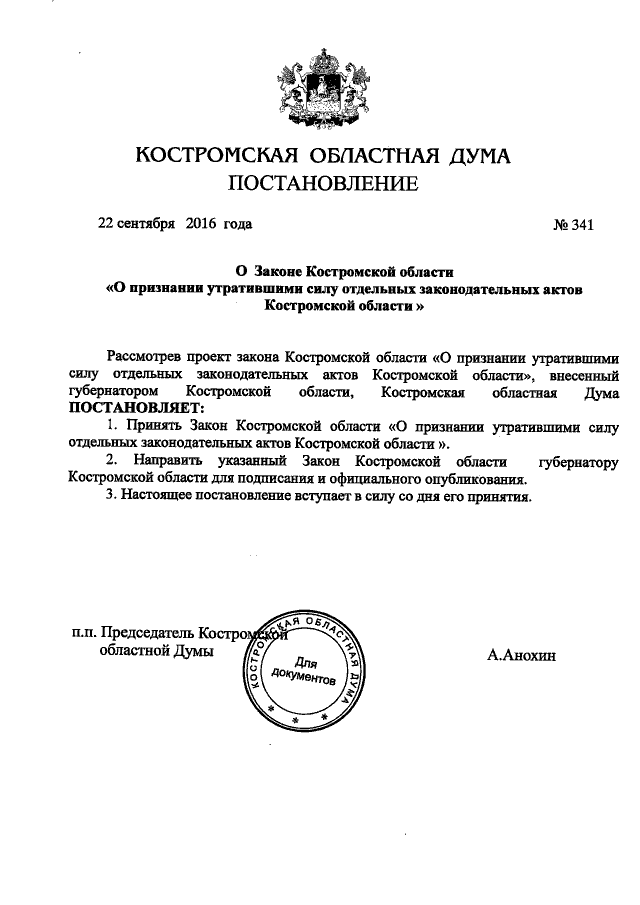 КОСТРОМСКАЯ ОБЛАСТНАЯ ДУМА
ПОСТАНОВЛЕНИЕ

22 сентября 2016 года № 341

О Законе Костромской области
«О признании утратившими силу отдельных законодательных актов Костромской области »

Рассмотрев проект закона Костромской области «О признании утратившими силу отдельных законодательных актов Костромской области», внесенный губернатором Костромской области, Костромская областная Дума ПОСТАНОВЛЯЕТ:

1. Принять Закон Костромской области «О признании утратившими силу отдельных законодательных актов Костромской области ».

2. Направить указанный Закон Костромской области губернатору Костромской области для подписания и официального опубликования.

3. Настоящее постановление вступает в силу со дня его принятия.

п.п. Председатель Костромской областной Думы

КОСТРОМСКАЯ ОБЛАСТНАЯ ДУМА
Для документов

А.Анохин